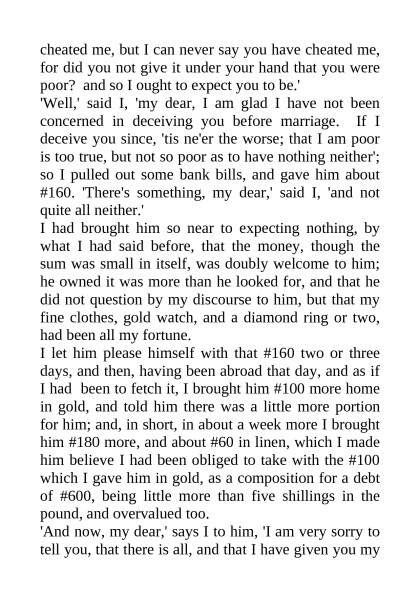 cheated me, but I can never say you have cheated me, for did you not give it under your hand that you were poor? and so I ought to expect you to be.'
'Well,' said I, 'my dear, I am glad I have not been concerned in deceiving you before marriage. If I deceive you since, 'tis ne'er the worse; that I am poor is too true, but not so poor as to have nothing neither'; so I pulled out some bank bills, and gave him about #160. 'There's something, my dear,' said I, 'and not quite all neither.'
I had brought him so near to expecting nothing, by what I had said before, that the money, though the sum was small in itself, was doubly welcome to him; he owned it was more than he looked for, and that he did not question by my discourse to him, but that my fine clothes, gold watch, and a diamond ring or two, had been all my fortune.
I let him please himself with that #160 two or three days, and then, having been abroad that day, and as if I had been to fetch it, I brought him #100 more home in gold, and told him there was a little more portion for him; and, in short, in about a week more I brought him #180 more, and about #60 in linen, which I made him believe I had been obliged to take with the #100 which I gave him in gold, as a composition for a debt of #600, being little more than five shillings in the pound, and overvalued too.
'And now, my dear,' says I to him, 'I am very sorry to tell you, that there is all, and that I have given you my